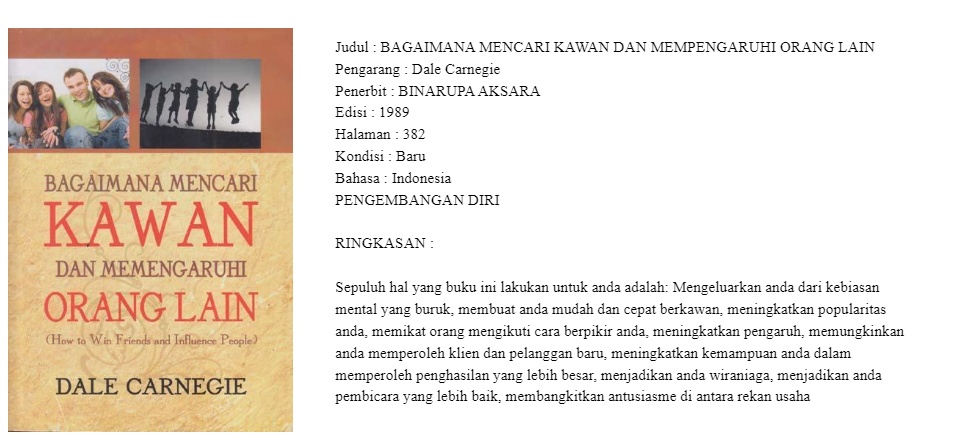 BAGAIMANA MENCARI
KAWAN
DAN MEMENGARUHI
ORANG LAIN
(How to Win Friends and Influence People)
DALE CARNEGIE

Judul : BAGAIMANA MENCARI KAWAN DAN MEMPENGARUHI ORANG LAIN
Pengarang : Dale Carnegie
Penerbit : BINARUPA AKSARA
Edisi : 1989
Halaman : 382
Kondisi : Baru
Bahasa : Indonesia
PENGEMBANGAN DIRI

RINGKASAN :

Sepuluh hal yang buku ini lakukan untuk anda adalah: Mengeluarkan anda dari kebiasan mental yang buruk, membuat anda mudah dan cepat berkawan, meningkatkan popularitas anda, memikat orang mengikuti cara berpikir anda, meningkatkan pengaruh, memungkinkan anda memperoleh klien dan pelanggan baru, meningkatkan kemampuan anda dalam memperoleh penghasilan yang lebih besar, menjadikan anda wiraniaga, menjadikan anda pembicara yang lebih baik, membangkitkan antusiasme di antara rekan usaha